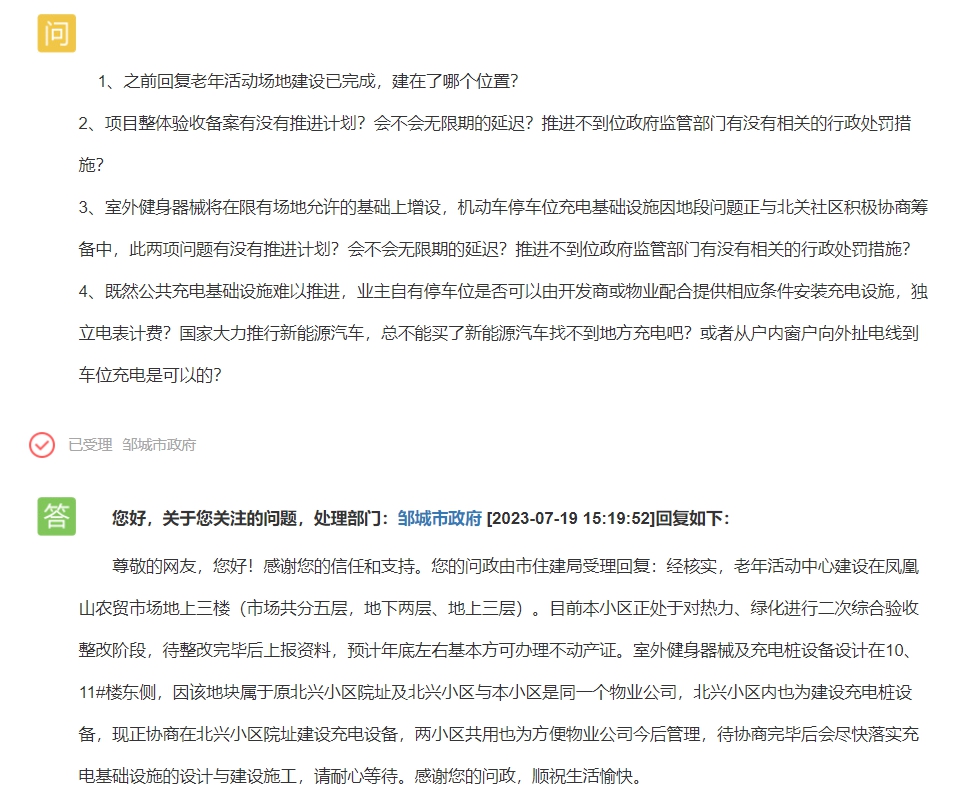 问

1、之前回复老年活动场地建设已完成，建在了哪个位置？

2、项目整体验收备案有没有推进计划？会不会无限期的延迟？推进不到位政府监管部门有没有相关的行政处罚措施？

3、室外健身器械将在限有场地允许的基础上增设，机动车停车位充电基础设施因地段问题正与北关社区积极协商筹备中，此两项问题有没有推进计划？会不会无限期的延迟？推进不到位政府监管部门有没有相关的行政处罚措施？

4、既然公共充电基础设施难以推进，业主自有停车位是否可以由开发商或物业配合提供相应条件安装充电设施，独立电表计费？国家大力推行新能源汽车，总不能买了新能源汽车找不到地方充电吧？或者从户内窗户向外扯电线到车位充电是可以的？

已受理 邹城市政府

答

您好，关于您关注的问题，处理部门：邹城市政府 [2023-07-19 15:19:52]回复如下：

尊敬的网友，您好！感谢您的信任和支持。您的问政由市住建局受理回复：经核实，老年活动中心建设在凤凰山农贸市场地上三楼（市场共分五层，地下两层、地上三层）。目前本小区正处于对热力、绿化进行二次综合验收整改阶段，待整改完毕后上报资料，预计年底左右基本方可办理不动产证。室外健身器械及充电桩设备设计在10、11#楼东侧，因该地块属于原北兴小区院址及北兴小区与本小区是同一个物业公司，北兴小区内也为建设充电桩设备，现正协商在北兴小区院址建设充电设备，两小区共用也为方便物业公司今后管理，待协商完毕后会尽快落实充电基础设施的设计与建设施工，请耐心等待。感谢您的问政，顺祝生活愉快。